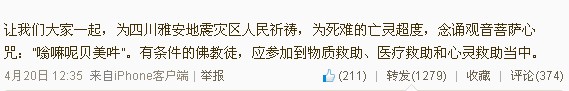 让我们大家一起，为四川雅安地震灾区人民祈祷，为死难的亡灵超度，念诵观音菩萨心咒："嗡嘛呢贝美吽"。有条件的佛教徒，应参加到物质救助、医疗救助和心灵救助当中。

4月20日 12:35 来自iPhone客户端 | 举报

(211) | 转发(1279) | 收藏 | 评论(374)